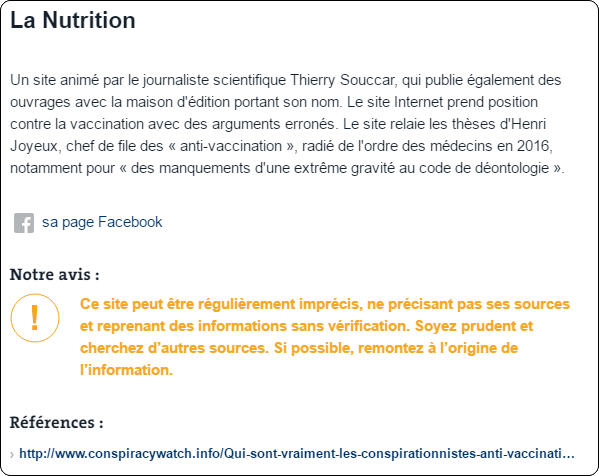 La Nutrition

Un site animé par le journaliste scientifique Thierry Souccar, qui publie également des ouvrages avec la maison d'édition portant son nom. Le site Internet prend position contre la vaccination avec des arguments erronés. Le site relaie les thèses d'Henri Joyeux, chef de file des « anti-vaccination », radié de l'ordre des médecins en 2016, notamment pour « des manquements d'une extrême gravité au code de déontologie ».

sa page Facebook

Notre avis :

!

Ce site peut être régulièrement imprécis, ne précisant pas ses sources et reprenant des informations sans vérification. Soyez prudent et cherchez d'autres sources. Si possible, remontez à l'origine de l'information.

Références :

› http://www.conspiracywatch.info/Qui-sont-vraiment-les-conspirationnistes-anti-vaccinati...